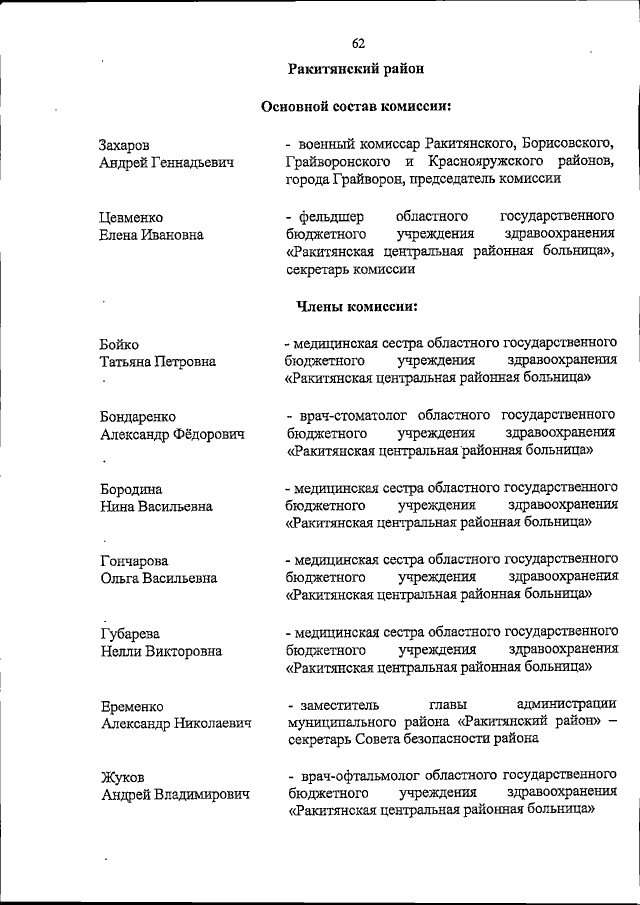 62

Ракитянский район

Основной состав комиссии:

Захаров
Андрей Геннадьевич

- военный комиссар Ракитянского, Борисовского, Грайворонского и Краснояружского районов, города Грайворон, председатель комиссии

Цевменко
Елена Ивановна

- фельдшер областного государственного бюджетного учреждения здравоохранения «Ракитянская центральная районная больница», секретарь комиссии

Члены комиссии:

Бойко
Татьяна Петровна

- медицинская сестра областного государственного бюджетного учреждения здравоохранения «Ракитянская центральная районная больница»

Бондаренко
Александр Фёдорович

- врач-стоматолог областного государственного бюджетного учреждения здравоохранения «Ракитянская центральная районная больница»

Бородина
Нина Васильевна

- медицинская сестра областного государственного бюджетного учреждения здравоохранения «Ракитянская центральная районная больница»

Гончарова
Ольга Васильевна

- медицинская сестра областного государственного бюджетного учреждения здравоохранения «Ракитянская центральная районная больница»

Губарева
Нелли Викторовна

- медицинская сестра областного государственного бюджетного учреждения здравоохранения «Ракитянская центральная районная больница»

Еременко
Александр Николаевич

- заместитель главы администрации муниципального района «Ракитянский район» – секретарь Совета безопасности района

Жуков
Андрей Владимирович

- врач-офтальмолог областного государственного бюджетного учреждения здравоохранения «Ракитянская центральная районная больница»